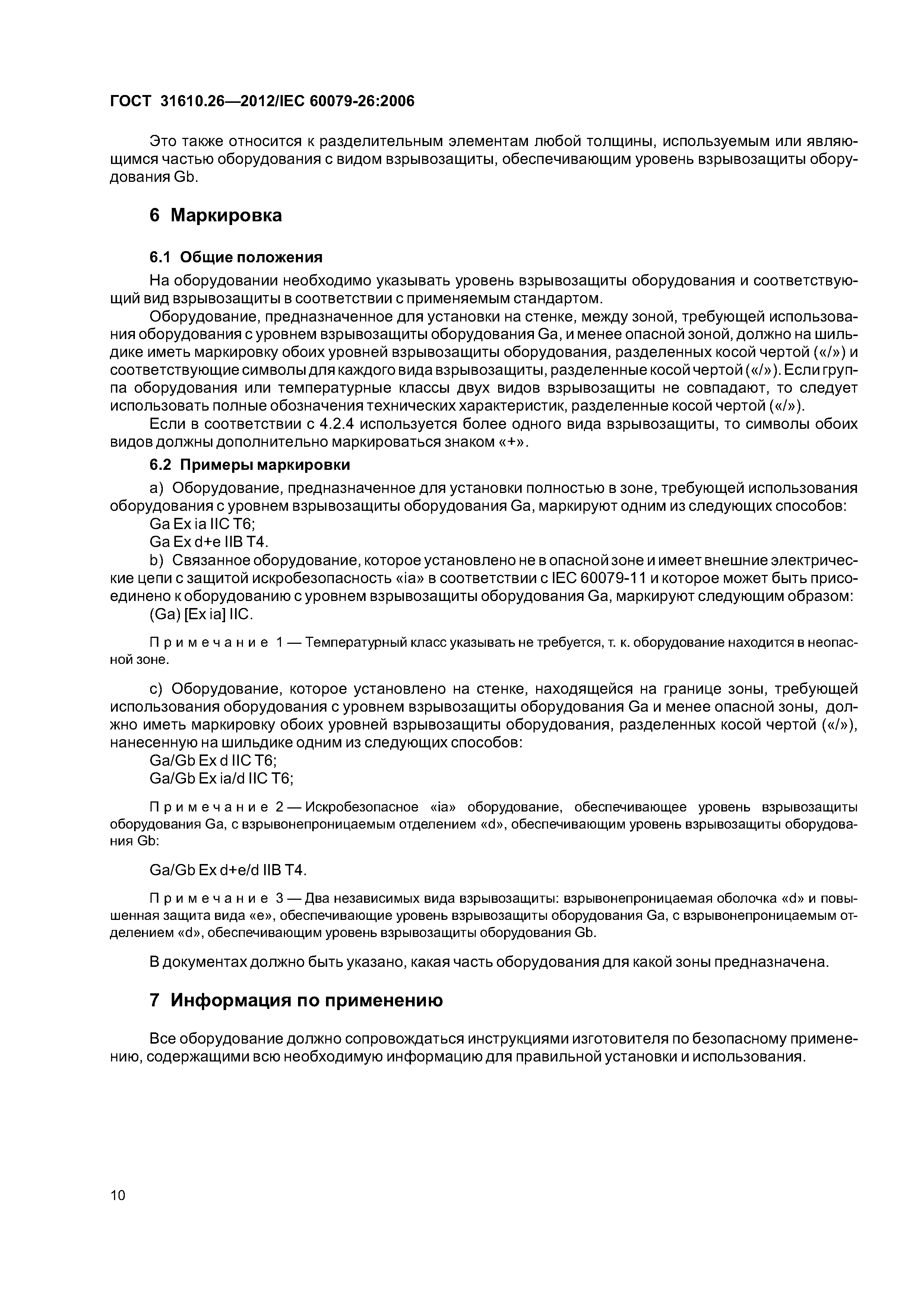 ГОСТ 31610.26—2012/IEC 60079-26:2006

Это также относится к разделительным элементам любой толщины, используемым или являющимся частью оборудования с видом взрывозащиты, обеспечивающим уровень взрывозащиты оборудования Gb.

6 Маркировка

6.1 Общие положения

На оборудовании необходимо указывать уровень взрывозащиты оборудования и соответствующий вид взрывозащиты в соответствии с применяемым стандартом.

Оборудование, предназначенное для установки на стенке, между зоной, требующей использования оборудования с уровнем взрывозащиты оборудования Ga, и менее опасной зоной, должно на шильдике иметь маркировку обоих уровней взрывозащиты оборудования, разделенных косой чертой («/») и соответствующие символы для каждого вида взрывозащиты, разделенные косой чертой («/»). Если группа оборудования или температурные классы двух видов взрывозащиты не совпадают, то следует использовать полные обозначения технических характеристик, разделенные косой чертой («/»).

Если в соответствии с 4.2.4 используется более одного вида взрывозащиты, то символы обоих видов должны дополнительно маркироваться знаком «+».

6.2 Примеры маркировки

a) Оборудование, предназначенное для установки полностью в зоне, требующей использования оборудования с уровнем взрывозащиты оборудования Ga, маркируют одним из следующих способов:

Ga Ex ia IIC T6;

Ga Ex d+e IIB T4.

b) Связанное оборудование, которое установлено не в опасной зоне и имеет внешние электрические цепи с защитой искробезопасность «ia» в соответствии с IEC 60079-11 и которое может быть присоединено к оборудованию с уровнем взрывозащиты оборудования Ga, маркируют следующим образом:

(Ga) [Ex ia] IIC.

Примечание 1 — Температурный класс указывать не требуется, т. к. оборудование находится в неопасной зоне.

c) Оборудование, которое установлено на стенке, находящейся на границе зоны, требующей использования оборудования с уровнем взрывозащиты оборудования Ga и менее опасной зоны, должно иметь маркировку обоих уровней взрывозащиты оборудования, разделенных косой чертой («/»), нанесенную на шильдике одним из следующих способов:

Ga/Gb Ex d IIC T6;

Ga/Gb Ex ia/d IIC T6;

Примечание 2 — Искробезопасное «ia» оборудование, обеспечивающее уровень взрывозащиты оборудования Ga, с взрывонепроницаемым отделением «d», обеспечивающим уровень взрывозащиты оборудования Gb:

Ga/Gb Ex d+e/d IIB T4.

Примечание 3 — Два независимых вида взрывозащиты: взрывонепроницаемая оболочка «d» и повышенная защита вида «e», обеспечивающие уровень взрывозащиты оборудования Ga, с взрывонепроницаемым отделением «d», обеспечивающим уровень взрывозащиты оборудования Gb.

В документах должно быть указано, какая часть оборудования для какой зоны предназначена.

7 Информация по применению

Все оборудование должно сопровождаться инструкциями изготовителя по безопасному применению, содержащими всю необходимую информацию для правильной установки и использования.

10